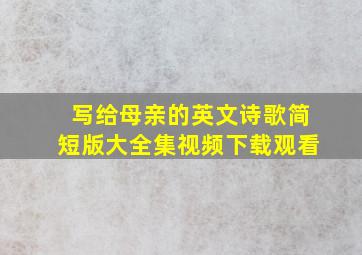 写给母亲的英文诗歌简短版大全集视频下载观看